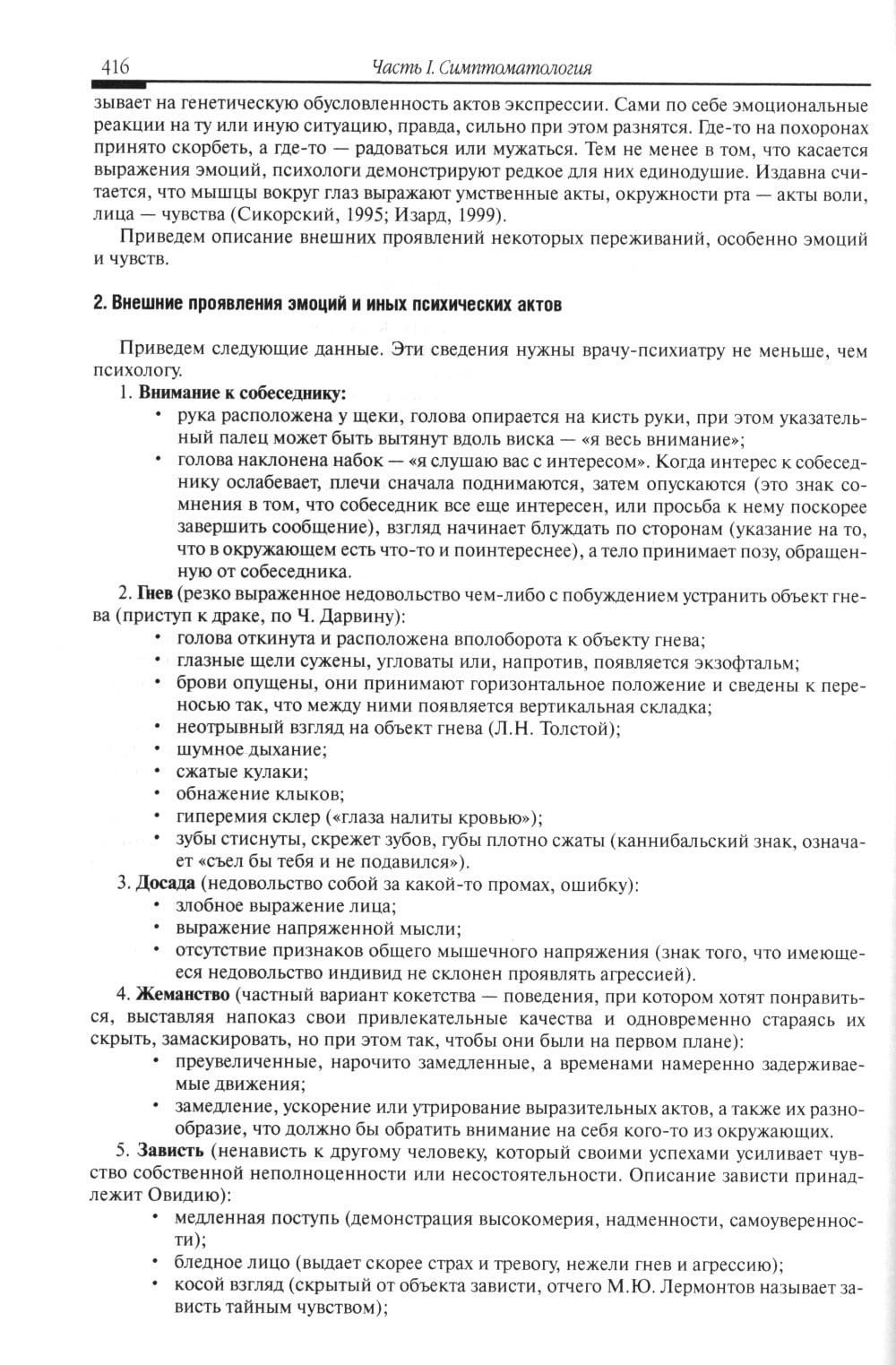 416 Часть I. Симптоматология

зывает на генетическую обусловленность актов экспрессии. Сами по себе эмоциональные реакции на ту или иную ситуацию, правда, сильно при этом разнятся. Где-то на похоронах принято скорбеть, а где-то — радоваться или мужаться. Тем не менее в том, что касается выражения эмоций, психологи демонстрируют редкое для них единодушие. Издавна считается, что мышцы вокруг глаз выражают умственные акты, окружности рта — акты воли, лица — чувства (Сикорский, 1995; Изард, 1999).

Приведем описание внешних проявлений некоторых переживаний, особенно эмоций и чувств.

2. Внешние проявления эмоций и иных психических актов

Приведем следующие данные. Эти сведения нужны врачу-психиатру не меньше, чем психологу.

1. Внимание к собеседнику:
• рука расположена у щеки, голова опирается на кисть руки, при этом указательный палец может быть вытянут вдоль виска — «я весь внимание»;
• голова наклонена набок — «я слушаю вас с интересом». Когда интерес к собеседнику ослабевает, плечи сначала поднимаются, затем опускаются (это знак сомнения в том, что собеседник все еще интересен, или просьба к нему поскорее завершить сообщение), взгляд начинает блуждать по сторонам (указание на то, что в окружающем есть что-то и поинтереснее), а тело принимает позу, обращенную от собеседника.

2. Гнев (резко выраженное недовольство чем-либо с побуждением устранить объект гнева (приступ к драке, по Ч. Дарвину):
• голова откинута и расположена вполоборота к объекту гнева;
• глазные щели сужены, угловаты или, напротив, появляется экзофтальм;
• брови опущены, они принимают горизонтальное положение и сведены к переносью так, что между ними появляется вертикальная складка;
• неотрывный взгляд на объект гнева (Л.Н. Толстой);
• шумное дыхание;
• сжатые кулаки;
• обнажение клыков;
• гиперемия склер («глаза налиты кровью»);
• зубы стиснуты, скрежет зубов, губы плотно сжаты (каннибальский знак, означает «съел бы тебя и не подавился»).

3. Досада (недовольство собой за какой-то промах, ошибку):
• злобное выражение лица;
• выражение напряженной мысли;
• отсутствие признаков общего мышечного напряжения (знак того, что имеющееся недовольство индивид не склонен проявлять агрессией).

4. Жеманство (частный вариант кокетства — поведения, при котором хотят понравиться, выставляя напоказ свои привлекательные качества и одновременно стараясь их скрыть, замаскировать, но при этом так, чтобы они были на первом плане):
• преувеличенные, нарочито замедленные, а временами намеренно задерживаемые движения;
• замедление, ускорение или утрирование выразительных актов, а также их разнообразие, что должно бы обратить внимание на себя кого-то из окружающих.

5. Зависть (ненависть к другому человеку, который своими успехами усиливает чувство собственной неполноценности или несостоятельности. Описание зависти принадлежит Овидию):
• медленная поступь (демонстрация высокомерия, надменности, самоуверенности);
• бледное лицо (выдает скорее страх и тревогу, нежели гнев и агрессию);
• косой взгляд (скрытый от объекта зависти, отчего М.Ю. Лермонтов называет зависть тайным чувством);